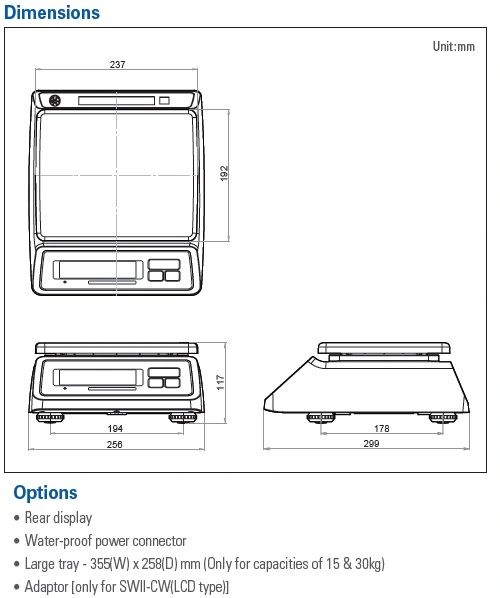 Dimensions

Unit:mm

237

192

117

194

256

178

299

Options

• Rear display
• Water-proof power connector
• Large tray - 355(W) x 258(D) mm (Only for capacities of 15 & 30kg)
• Adaptor [only for SWII-CW(LCD type)]